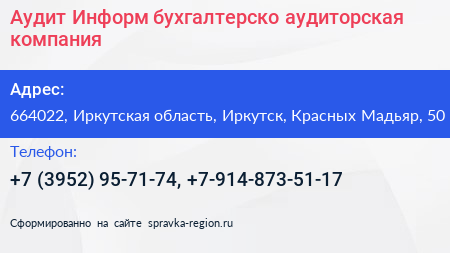 Аудит Информ бухгалтерско аудиторская компания

Адрес:

664022, Иркутская область, Иркутск, Красных Мадьяр, 50

Телефон:

+7 (3952) 95-71-74, +7-914-873-51-17

Сформированно на сайте spravka-region.ru